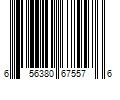 6 56380 67557 6